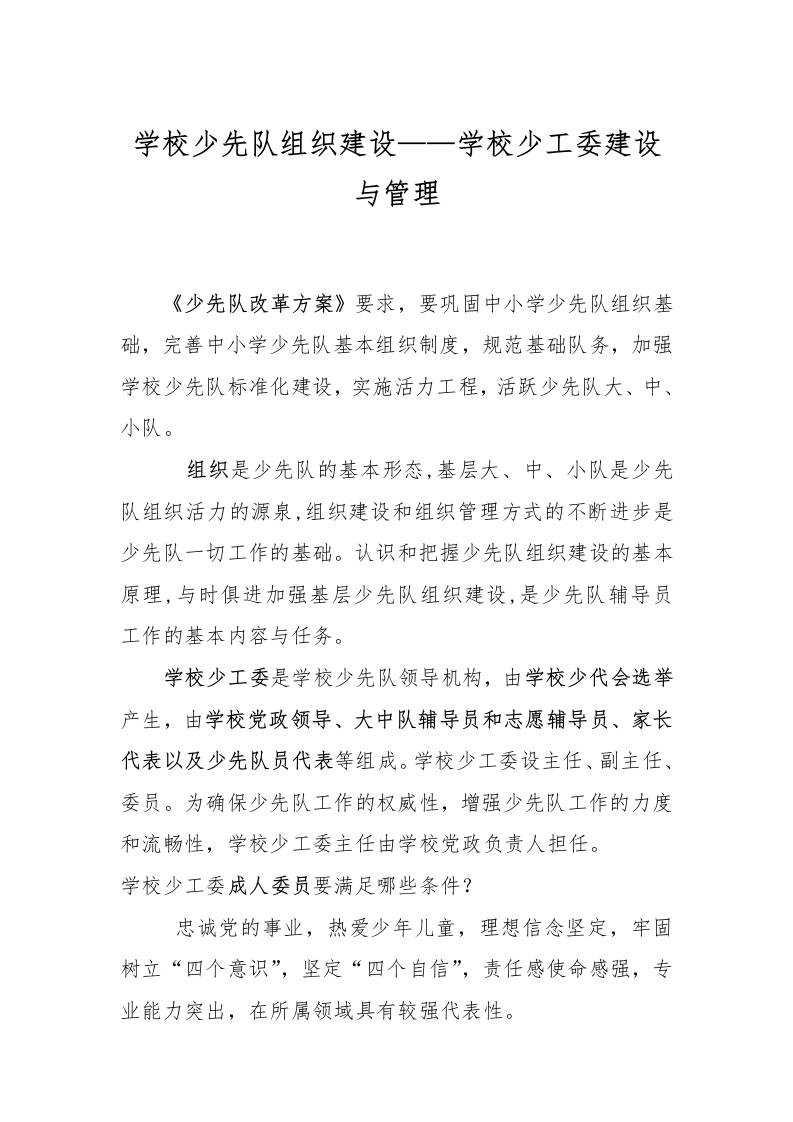 学校少先队组织建设——学校少工委建设与管理

《少先队改革方案》要求，要巩固中小学少先队组织基础，完善中小学少先队基本组织制度，规范基础队务，加强学校少先队标准化建设，实施活力工程，活跃少先队大、中、小队。

组织是少先队的基本形态,基层大、中、小队是少先队组织活力的源泉,组织建设和组织管理方式的不断进步是少先队一切工作的基础。认识和把握少先队组织建设的基本原理,与时俱进加强基层少先队组织建设,是少先队辅导员工作的基本内容与任务。

学校少工委是学校少先队领导机构，由学校少代会选举产生，由学校党政领导、大中队辅导员和志愿辅导员、家长代表以及少先队员代表等组成。学校少工委设主任、副主任、委员。为确保少先队工作的权威性，增强少先队工作的力度和流畅性，学校少工委主任由学校党政负责人担任。

学校少工委成人委员要满足哪些条件？

忠诚党的事业，热爱少年儿童，理想信念坚定，牢固树立“四个意识”，坚定“四个自信”，责任感使命感强，专业能力突出，在所属领域具有较强代表性。